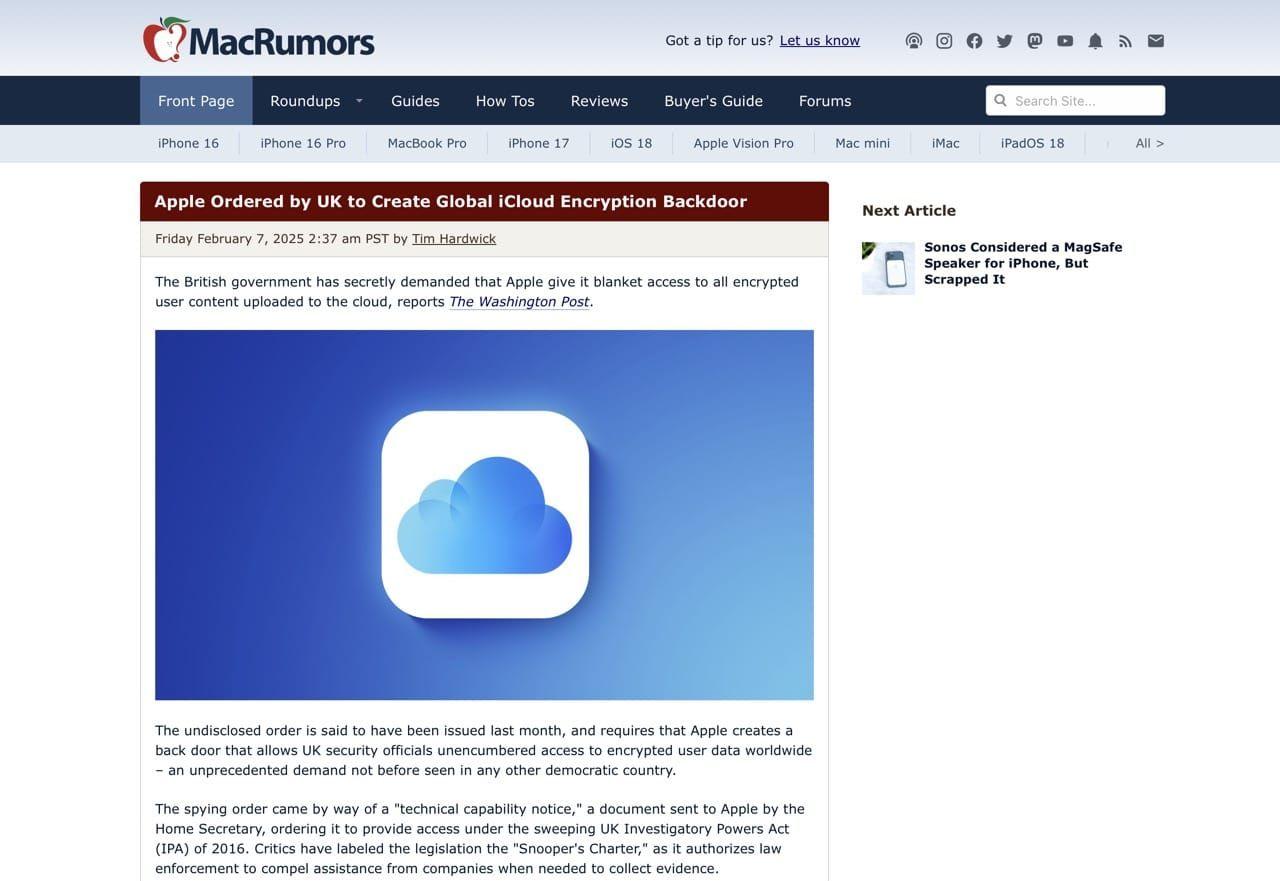 MacRumors

Got a tip for us? Let us know

Front Page Roundups Guides How Tos Reviews Buyer's Guide Forums

Search Site...

iPhone 16 iPhone 16 Pro MacBook Pro iPhone 17 iOS 18 Apple Vision Pro Mac mini iMac iPadOS 18 All >

Apple Ordered by UK to Create Global iCloud Encryption Backdoor

Friday February 7, 2025 2:37 am PST by Tim Hardwick

The British government has secretly demanded that Apple give it blanket access to all encrypted user content uploaded to the cloud, reports The Washington Post.

The undisclosed order is said to have been issued last month, and requires that Apple creates a back door that allows UK security officials unencumbered access to encrypted user data worldwide – an unprecedented demand not before seen in any other democratic country.

The spying order came by way of a "technical capability notice," a document sent to Apple by the Home Secretary, ordering it to provide access under the sweeping UK Investigatory Powers Act (IPA) of 2016. Critics have labeled the legislation the "Snooper's Charter," as it authorizes law enforcement to compel assistance from companies when needed to collect evidence.

Next Article

Sonos Considered a MagSafe Speaker for iPhone, But Scrapped It